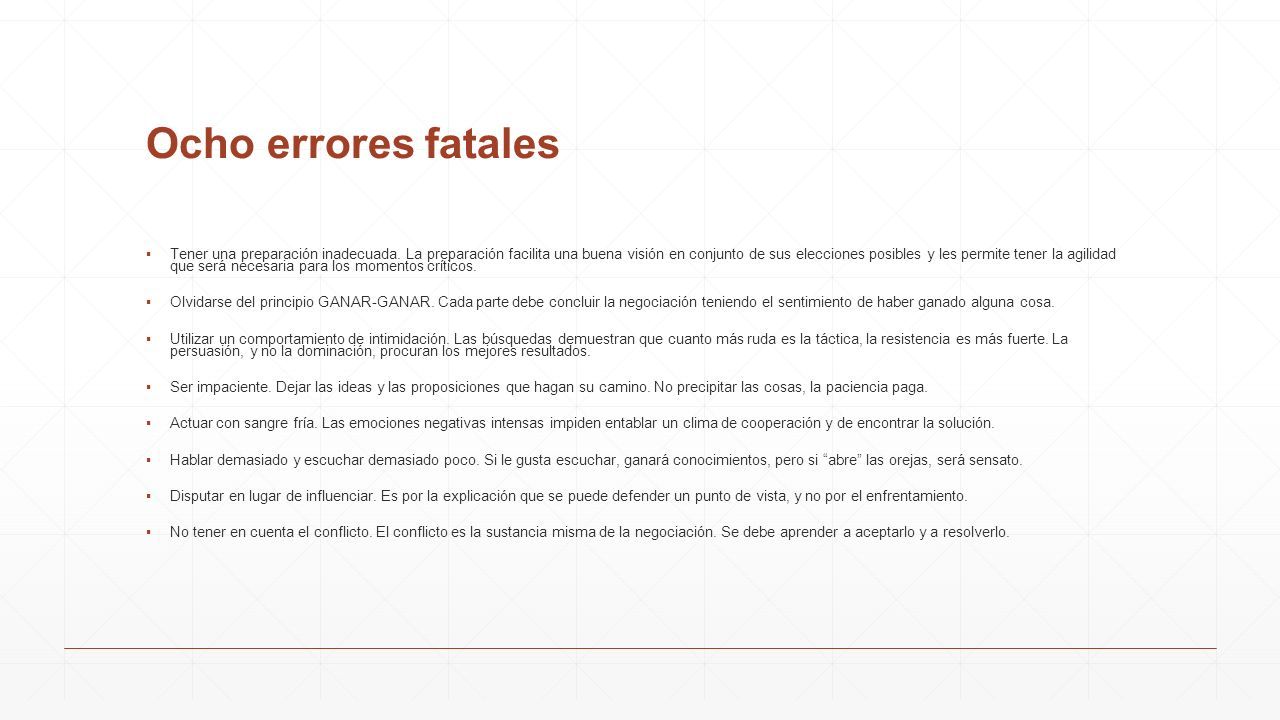 Ocho errores fatales

▪ Tener una preparación inadecuada. La preparación facilita una buena visión en conjunto de sus elecciones posibles y les permite tener la agilidad que será necesaria para los momentos críticos.

▪ Olvidarse del principio GANAR-GANAR. Cada parte debe concluir la negociación teniendo el sentimiento de haber ganado alguna cosa.

▪ Utilizar un comportamiento de intimidación. Las búsquedas demuestran que cuanto más ruda es la táctica, la resistencia es más fuerte. La persuasión, y no la dominación, procuran los mejores resultados.

▪ Ser impaciente. Dejar las ideas y las proposiciones que hagan su camino. No precipitar las cosas, la paciencia paga.

▪ Actuar con sangre fría. Las emociones negativas intensas impiden entablar un clima de cooperación y de encontrar la solución.

▪ Hablar demasiado y escuchar demasiado poco. Si le gusta escuchar, ganará conocimientos, pero si "abre" las orejas, será sensato.

▪ Disputar en lugar de influenciar. Es por la explicación que se puede defender un punto de vista, y no por el enfrentamiento.

▪ No tener en cuenta el conflicto. El conflicto es la sustancia misma de la negociación. Se debe aprender a aceptarlo y a resolverlo.